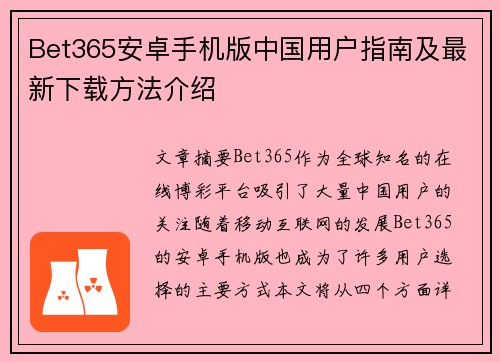 Bet365安卓手机版中国用户指南及最新下载方法介绍

文章摘要Bet365作为全球知名的在线博彩平台吸引了大量中国用户的关注随着移动互联网的发展Bet365的安卓手机版也成为了许多用户选择的主要方式本文将从四个方面详